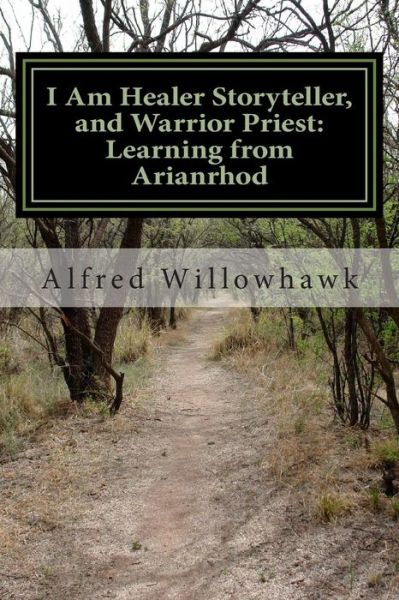 I Am Healer Storyteller, and Warrior Priest: Learning from Arianrhod

Alfred Willowhawk